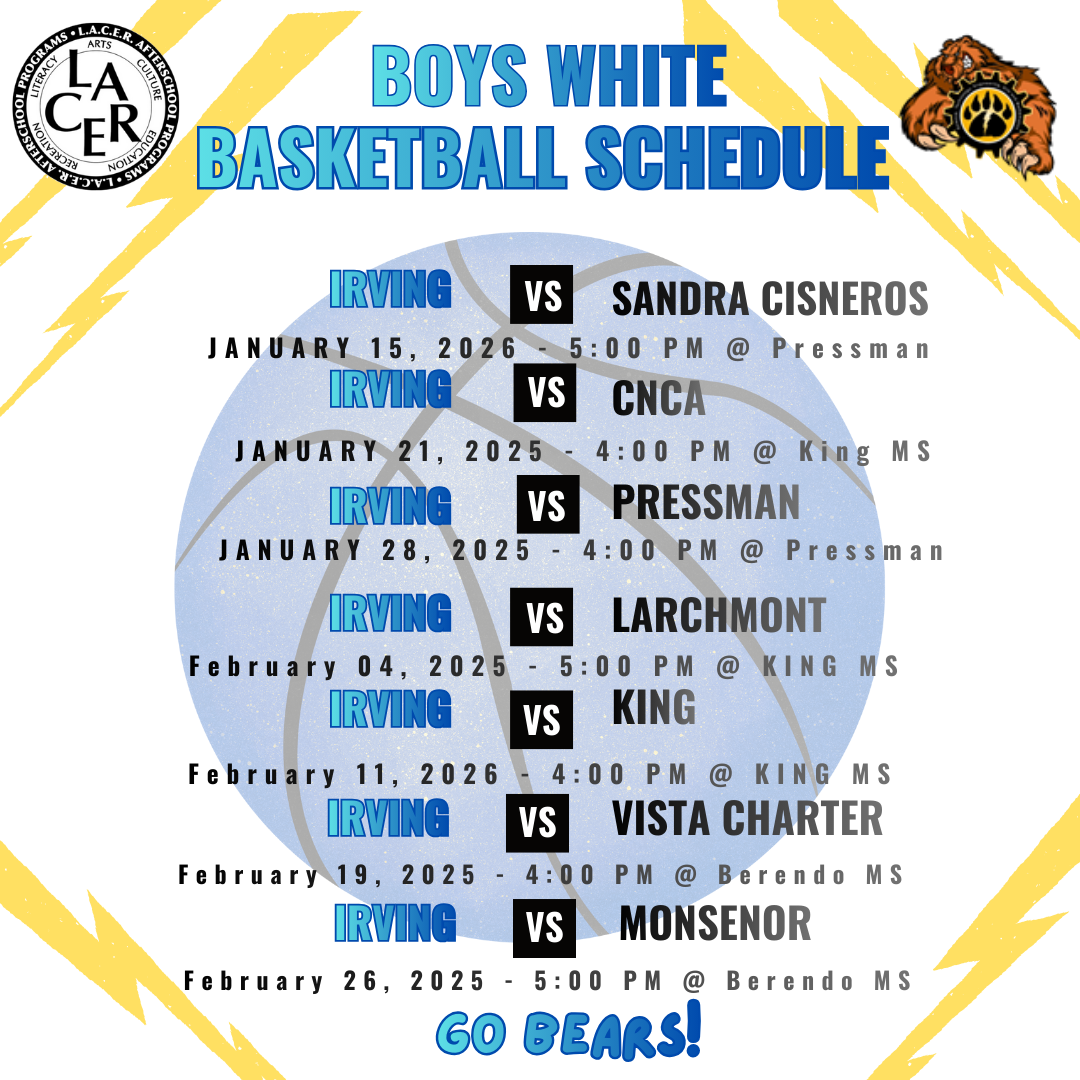 L.A.C.E.R. AFTERSCHOOL PROGRAMS • L.A.C.E.R. AFTERSCHOOL PROGRAMS •
LITERACY ARTS CULTURE EDUCATION RECREATION
LACER

BOYS WHITE
BASKETBALL SCHEDULE

IRVING VS SANDRA CISNEROS
JANUARY 15, 2026 - 5:00 PM @ Pressman

IRVING VS CNCA
JANUARY 21, 2025 - 4:00 PM @ King MS

IRVING VS PRESSMAN
JANUARY 28, 2025 - 4:00 PM @ Pressman

IRVING VS LARCHMONT
February 04, 2025 - 5:00 PM @ KING MS

IRVING VS KING
February 11, 2026 - 4:00 PM @ KING MS

IRVING VS VISTA CHARTER
February 19, 2025 - 4:00 PM @ Berendo MS

IRVING VS MONSENOR
February 26, 2025 - 5:00 PM @ Berendo MS

GO BEARS!